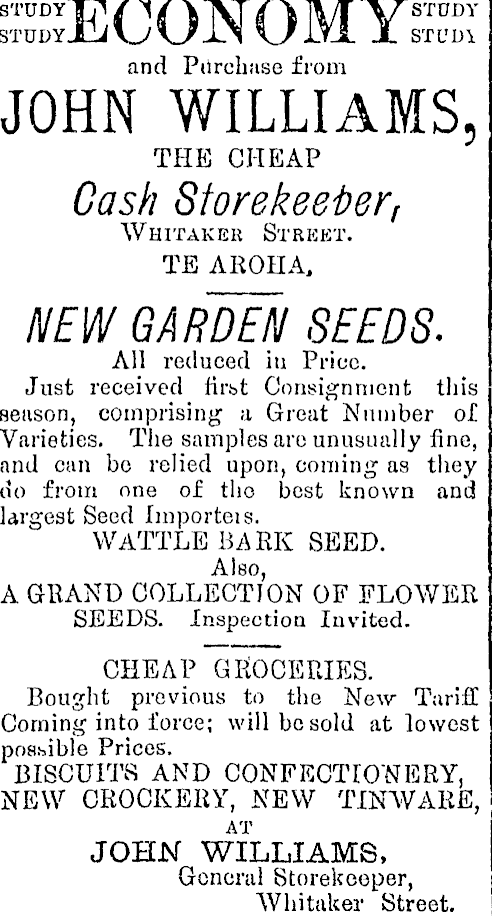 STUDY STUDY ECONOMY STUDY STUDY

and Purchase from

JOHN WILLIAMS,

THE CHEAP

Cash Storekeeper,

WHITAKER STREET.

TE AROHA.

NEW GARDEN SEEDS.

All reduced in Price.

Just received first Consignment this season, comprising a Great Number of Varieties. The samples are unusually fine, and can be relied upon, coming as they do from one of the best known and largest Seed Importers.

WATTLE BARK SEED.

Also,

A GRAND COLLECTION OF FLOWER SEEDS. Inspection Invited.

CHEAP GROCERIES.

Bought previous to the New Tariff Coming into force; will be sold at lowest possible Prices.

BISCUITS AND CONFECTIONERY, NEW CROCKERY, NEW TINWARE,

AT

JOHN WILLIAMS,

General Storekeeper,

Whitaker Street.